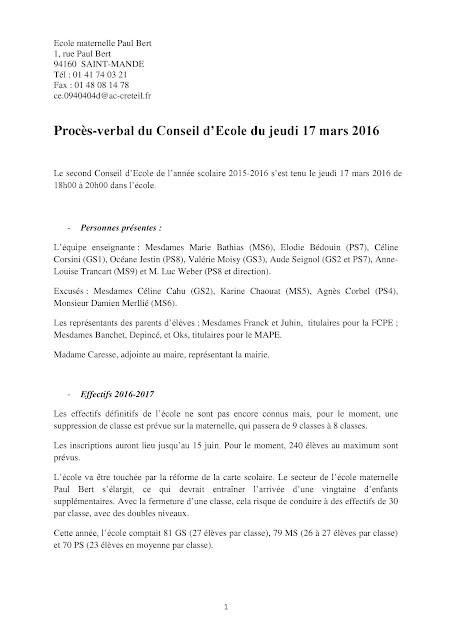 Ecole maternelle Paul Bert
1, rue Paul Bert
94160 SAINT-MANDE
Tél : 01 41 74 03 21
Fax : 01 48 08 14 78
ce.0940404d@ac-creteil.fr

Procès-verbal du Conseil d'Ecole du jeudi 17 mars 2016

Le second Conseil d'Ecole de l'année scolaire 2015-2016 s'est tenu le jeudi 17 mars 2016 de 18h00 à 20h00 dans l'école.

- Personnes présentes :

L'équipe enseignante : Mesdames Marie Bathias (MS6), Elodie Bédouin (PS7), Céline Corsini (GS1), Océane Jestin (PS8), Valérie Moisy (GS3), Aude Seignol (GS2 et PS7), Anne-Louise Trancart (MS9) et M. Luc Weber (PS8 et direction).

Excusés : Mesdames Céline Cahu (GS2), Karine Chaouat (MS5), Agnès Corbel (PS4), Monsieur Damien Merllié (MS6).

Les représentants des parents d'élèves : Mesdames Franck et Juhin, titulaires pour la FCPE ; Mesdames Banchet, Depincé, et Oks, titulaires pour le MAPE.

Madame Caresse, adjointe au maire, représentant la mairie.

- Effectifs 2016-2017

Les effectifs définitifs de l'école ne sont pas encore connus mais, pour le moment, une suppression de classe est prévue sur la maternelle, qui passera de 9 classes à 8 classes.

Les inscriptions auront lieu jusqu'au 15 juin. Pour le moment, 240 élèves au maximum sont prévus.

L'école va être touchée par la réforme de la carte scolaire. Le secteur de l'école maternelle Paul Bert s'élargit, ce qui devrait entraîner l'arrivée d'une vingtaine d'enfants supplémentaires. Avec la fermeture d'une classe, cela risque de conduire à des effectifs de 30 par classe, avec des doubles niveaux.

Cette année, l'école comptait 81 GS (27 élèves par classe), 79 MS (26 à 27 élèves par classe) et 70 PS (23 élèves en moyenne par classe).

1